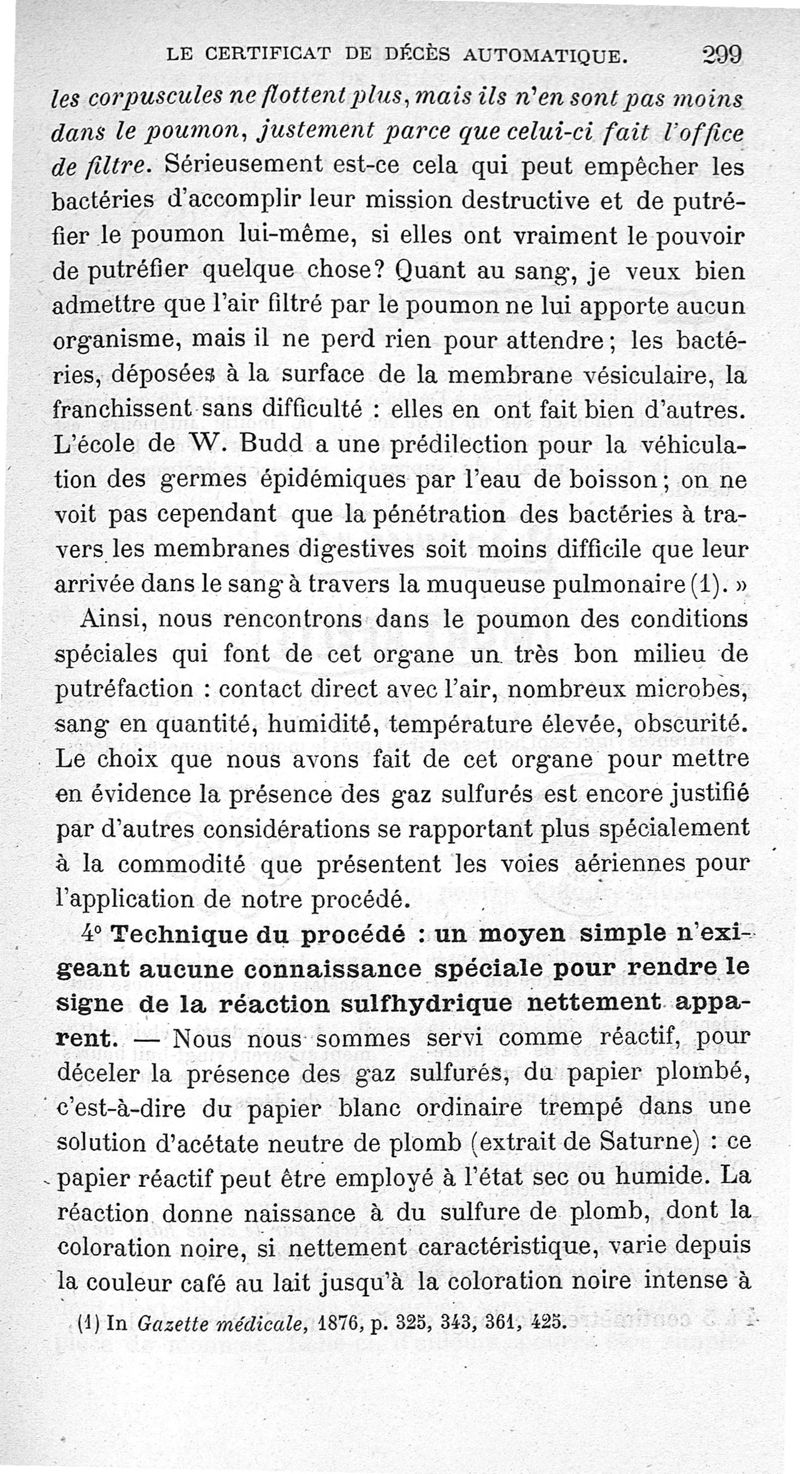 LE CERTIFICAT DE DÉCÈS AUTOMATIQUE. 299

les corpuscules ne flottent plus, mais ils n'en sont pas moins dans le poumon, justement parce que celui-ci fait l'office de filtre. Sérieusement est-ce cela qui peut empêcher les bactéries d'accomplir leur mission destructive et de putréfier le poumon lui-même, si elles ont vraiment le pouvoir de putréfier quelque chose? Quant au sang, je veux bien admettre que l'air filtré par le poumon ne lui apporte aucun organisme, mais il ne perd rien pour attendre; les bactéries, déposées à la surface de la membrane vésiculaire, la franchissent sans difficulté : elles en ont fait bien d'autres. L'école de W. Budd a une prédilection pour la véhiculation des germes épidémiques par l'eau de boisson; on ne voit pas cependant que la pénétration des bactéries à travers les membranes digestives soit moins difficile que leur arrivée dans le sang à travers la muqueuse pulmonaire (1). »

Ainsi, nous rencontrons dans le poumon des conditions spéciales qui font de cet organe un très bon milieu de putréfaction : contact direct avec l'air, nombreux microbes, sang en quantité, humidité, température élevée, obscurité. Le choix que nous avons fait de cet organe pour mettre en évidence la présence des gaz sulfurés est encore justifié par d'autres considérations se rapportant plus spécialement à la commodité que présentent les voies aériennes pour l'application de notre procédé.

4° Technique du procédé : un moyen simple n'exigeant aucune connaissance spéciale pour rendre le signe de la réaction sulfhydrique nettement apparent. — Nous nous sommes servi comme réactif, pour déceler la présence des gaz sulfurés, du papier plombé, c'est-à-dire du papier blanc ordinaire trempé dans une solution d'acétate neutre de plomb (extrait de Saturne) : ce papier réactif peut être employé à l'état sec ou humide. La réaction donne naissance à du sulfure de plomb, dont la coloration noire, si nettement caractéristique, varie depuis la couleur café au lait jusqu'à la coloration noire intense à

(1) In Gazette médicale, 1876, p. 325, 343, 361, 425.